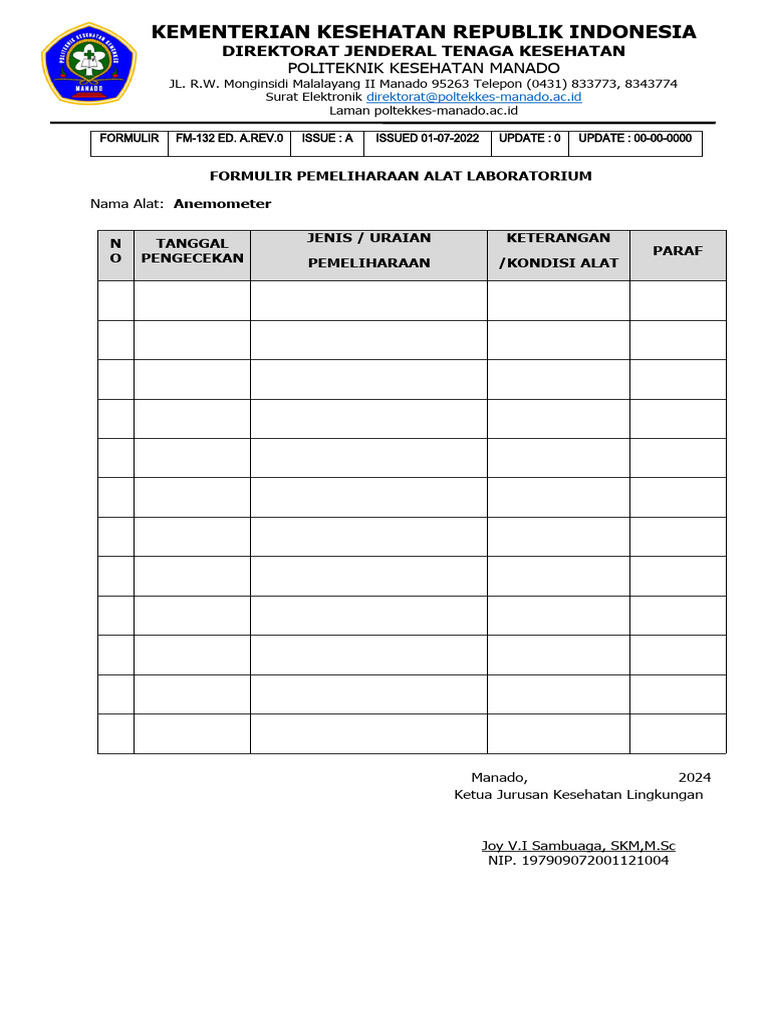 POLITEKNIK KESEHATAN KEMENKES
MANADO

KEMENTERIAN KESEHATAN REPUBLIK INDONESIA
DIREKTORAT JENDERAL TENAGA KESEHATAN
POLITEKNIK KESEHATAN MANADO
JL. R.W. Monginsidi Malalayang II Manado 95263 Telepon (0431) 833773, 8343774
Surat Elektronik direktorat@poltekkes-manado.ac.id
Laman poltekkes-manado.ac.id

| FORMULIR | FM-132 ED. A.REV.0 | ISSUE : A | ISSUED 01-07-2022 | UPDATE : 0 | UPDATE : 00-00-0000 |
|---|---|---|---|---|---|

FORMULIR PEMELIHARAAN ALAT LABORATORIUM

Nama Alat: Anemometer

| NO | TANGGAL PENGECEKAN | JENIS / URAIAN PEMELIHARAAN | KETERANGAN /KONDISI ALAT | PARAF |
|---|---|---|---|---|
| | | | | |
| | | | | |
| | | | | |
| | | | | |
| | | | | |
| | | | | |
| | | | | |
| | | | | |
| | | | | |
| | | | | |
| | | | | |
| | | | | |

Manado, 2024
Ketua Jurusan Kesehatan Lingkungan

Joy V.I Sambuaga, SKM,M.Sc
NIP. 197909072001121004